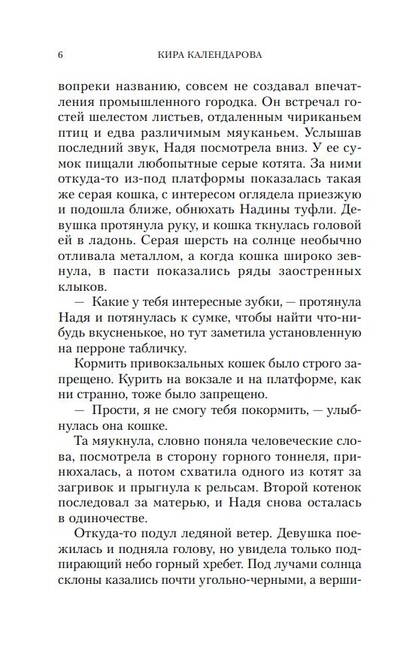 6 КИРА КАЛЕНДАРОВА

вопреки названию, совсем не создавал впечатления промышленного городка. Он встречал гостей шелестом листьев, отдаленным чириканьем птиц и едва различимым мяуканьем. Услышав последний звук, Надя посмотрела вниз. У ее сумок пищали любопытные серые котята. За ними откуда-то из-под платформы показалась такая же серая кошка, с интересом оглядела приезжую и подошла ближе, обнюхать Надины туфли. Девушка протянула руку, и кошка ткнулась головой ей в ладонь. Серая шерсть на солнце необычно отливала металлом, а когда кошка широко зевнула, в пасти показались ряды заостренных клыков.

— Какие у тебя интересные зубки, — протянула Надя и потянулась к сумке, чтобы найти что-нибудь вкусненькое, но тут заметила установленную на перроне табличку.

Кормить привокзальных кошек было строго запрещено. Курить на вокзале и на платформе, как ни странно, тоже было запрещено.

— Прости, я не смогу тебя покормить, — улыбнулась она кошке.

Та мяукнула, словно поняла человеческие слова, посмотрела в сторону горного тоннеля, принюхалась, а потом схватила одного из котят за загривок и прыгнула к рельсам. Второй котенок последовал за матерью, и Надя снова осталась в одиночестве.

Откуда-то подул ледяной ветер. Девушка поежилась и подняла голову, но увидела только подпирающий небо горный хребет. Под лучами солнца склоны казались почти угольно-черными, а верши-